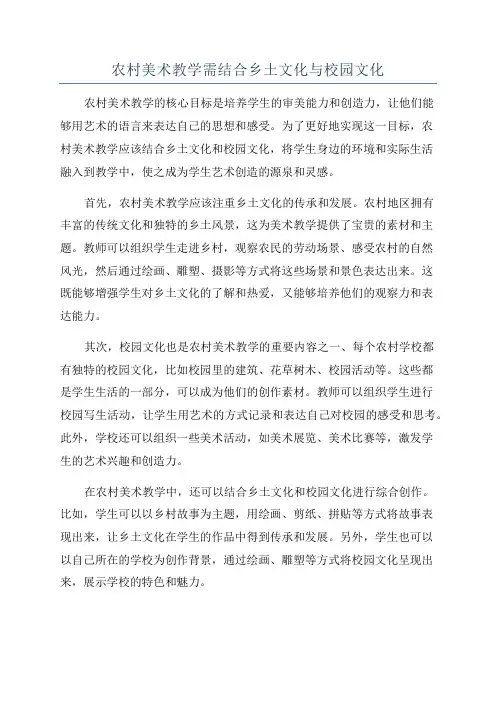 农村美术教学需结合乡土文化与校园文化

农村美术教学的核心目标是培养学生的审美能力和创造力，让他们能够用艺术的语言来表达自己的思想和感受。为了更好地实现这一目标，农村美术教学应该结合乡土文化和校园文化，将学生身边的环境和实际生活融入到教学中，使之成为学生艺术创造的源泉和灵感。

首先，农村美术教学应该注重乡土文化的传承和发展。农村地区拥有丰富的传统文化和独特的乡土风景，这为美术教学提供了宝贵的素材和主题。教师可以组织学生走进乡村，观察农民的劳动场景、感受农村的自然风光，然后通过绘画、雕塑、摄影等方式将这些场景和景色表达出来。这既能够增强学生对乡土文化的了解和热爱，又能够培养他们的观察力和表达能力。

其次，校园文化也是农村美术教学的重要内容之一、每个农村学校都有独特的校园文化，比如校园里的建筑、花草树木、校园活动等。这些都是学生生活的一部分，可以成为他们的创作素材。教师可以组织学生进行校园写生活动，让学生用艺术的方式记录和表达自己对校园的感受和思考。此外，学校还可以组织一些美术活动，如美术展览、美术比赛等，激发学生的艺术兴趣和创造力。

在农村美术教学中，还可以结合乡土文化和校园文化进行综合创作。比如，学生可以以乡村故事为主题，用绘画、剪纸、拼贴等方式将故事表现出来，让乡土文化在学生的作品中得到传承和发展。另外，学生也可以以自己所在的学校为创作背景，通过绘画、雕塑等方式将校园文化呈现出来，展示学校的特色和魅力。